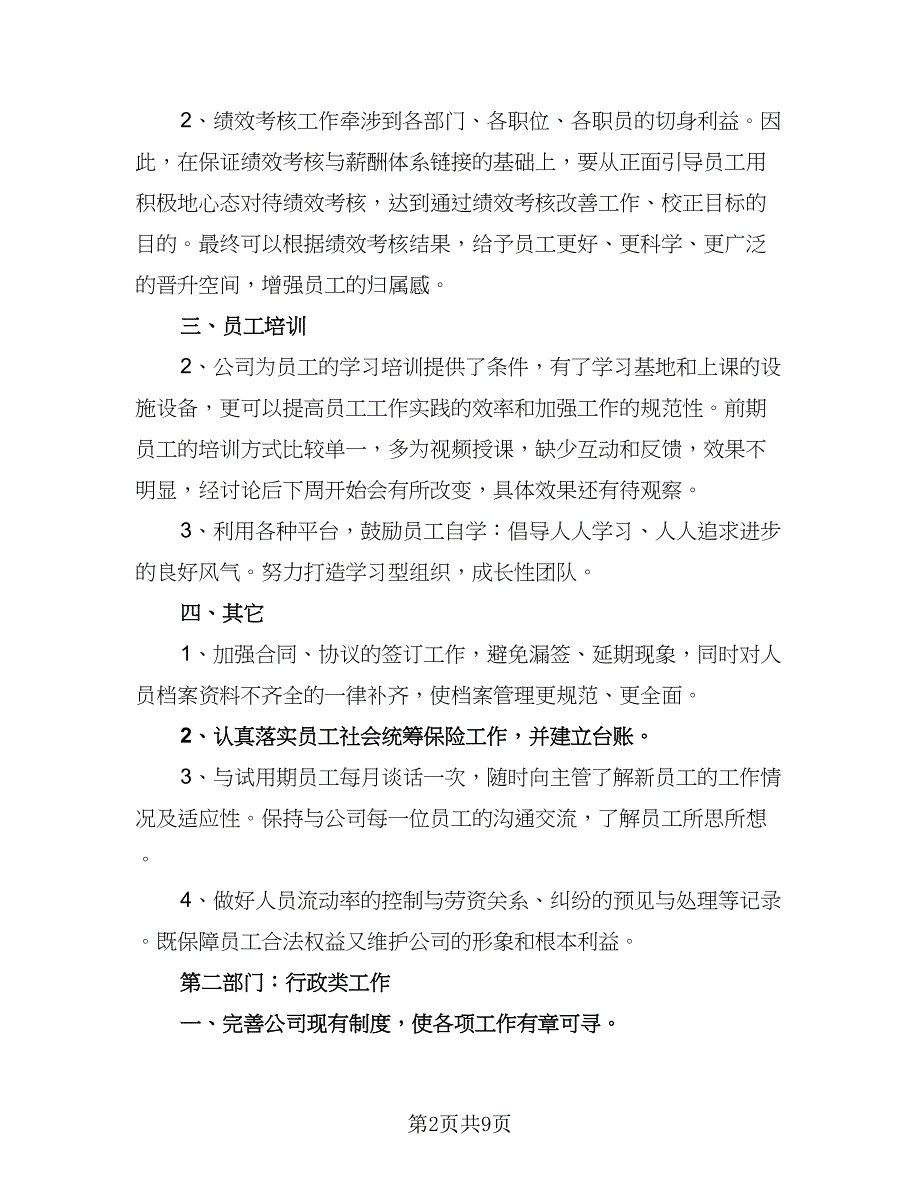 2、绩效考核工作牵涉到各部门、各职位、各职员的切身利益。因此，在保证绩效考核与薪酬体系链接的基础上，要从正面引导员工用积极地心态对待绩效考核，达到通过绩效考核改善工作、校正目标的目的。最终可以根据绩效考核结果，给予员工更好、更科学、更广泛的晋升空间，增强员工的归属感。

三、员工培训

2、公司为员工的学习培训提供了条件，有了学习基地和上课的设施设备，更可以提高员工工作实践的效率和加强工作的规范性。前期员工的培训方式比较单一，多为视频授课，缺少互动和反馈，效果不明显，经讨论后下周开始会有所改变，具体效果还有待观察。

3、利用各种平台，鼓励员工自学：倡导人人学习、人人追求进步的良好风气。努力打造学习型组织，成长性团队。

四、其它

1、加强合同、协议的签订工作，避免漏签、延期现象，同时对人员档案资料不齐全的一律补齐，使档案管理更规范、更全面。

2、认真落实员工社会统筹保险工作，并建立台账。

3、与试用期员工每月谈话一次，随时向主管了解新员工的工作情况及适应性。保持与公司每一位员工的沟通交流，了解员工所思所想。

4、做好人员流动率的控制与劳资关系、纠纷的预见与处理等记录。既保障员工合法权益又维护公司的形象和根本利益。

第二部门：行政类工作

一、完善公司现有制度，使各项工作有章可寻。

第2页共9页